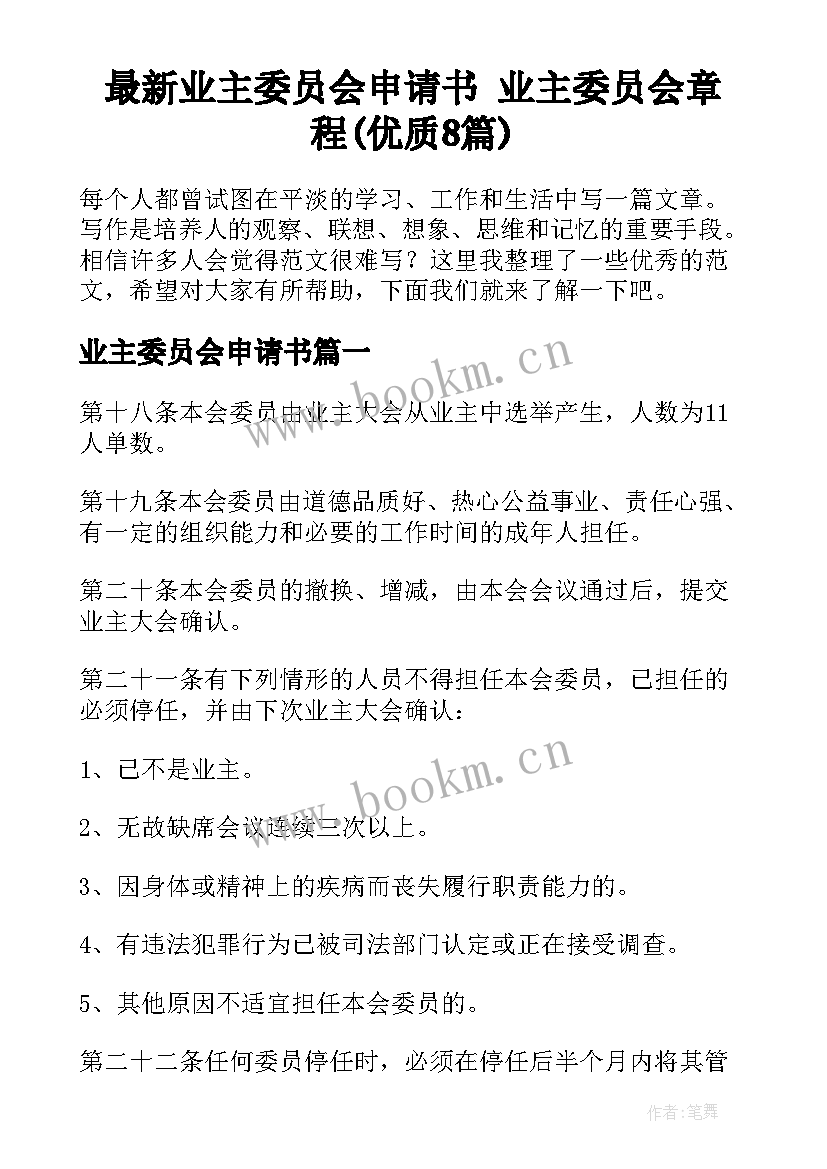 最新业主委员会申请书 业主委员会章程(优质8篇)

每个人都曾试图在平淡的学习、工作和生活中写一篇文章。写作是培养人的观察、联想、想象、思维和记忆的重要手段。相信许多人会觉得范文很难写？这里我整理了一些优秀的范文，希望对大家有所帮助，下面我们就来了解一下吧。

业主委员会申请书篇一

www.bookm.cn

第十八条本会委员由业主大会从业主中选举产生，人数为11人单数。

第十九条本会委员由道德品质好、热心公益事业、责任心强、有一定的组织能力和必要的工作时间的成年人担任。

第二十条本会委员的撤换、增减，由本会会议通过后，提交业主大会确认。

第二十一条有下列情形的人员不得担任本会委员，已担任的必须停任，并由下次业主大会确认：

www.bookm.cn

1、已不是业主。

2、无故缺席会议连续三次以上。

3、因身体或精神上的疾病而丧失履行职责能力的。

4、有违法犯罪行为已被司法部门认定或正在接受调查。

5、其他原因不适宜担任本会委员的。

第二十二条任何委员停任时，必须在停任后半个月内将其管

作者：笔舞